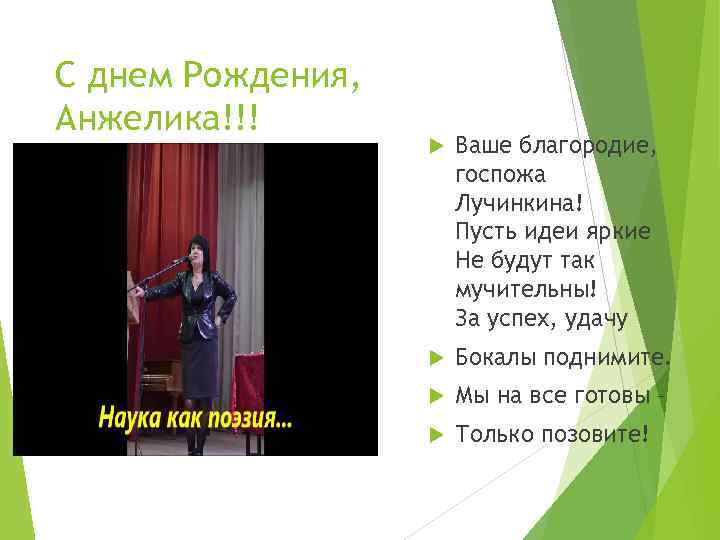 С днем Рождения, Анжелика!!!

Наука как поэзия...

Ваше благородие, госпожа Лучинкина! Пусть идеи яркие Не будут так мучительны! За успех, удачу

Бокалы поднимите.

Мы на все готовы –

Только позовите!